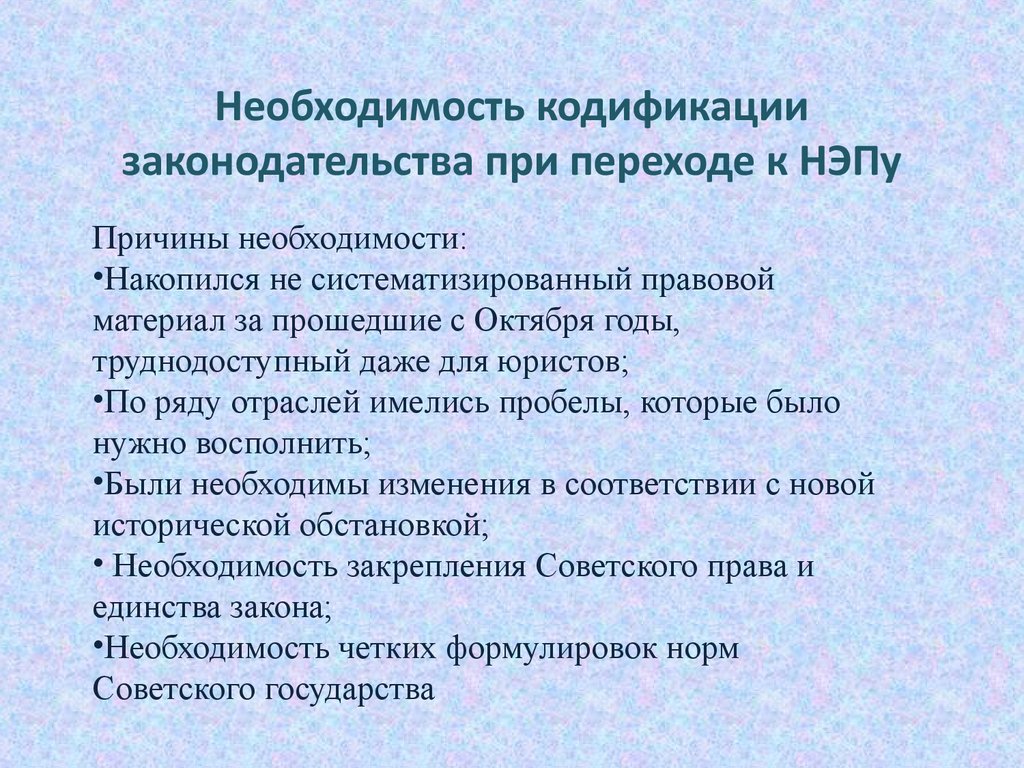 Необходимость кодификации законодательства при переходе к НЭПу

Причины необходимости:
•Накопился не систематизированный правовой материал за прошедшие с Октября годы, труднодоступный даже для юристов;
•По ряду отраслей имелись пробелы, которые было нужно восполнить;
•Были необходимы изменения в соответствии с новой исторической обстановкой;
• Необходимость закрепления Советского права и единства закона;
•Необходимость четких формулировок норм Советского государства